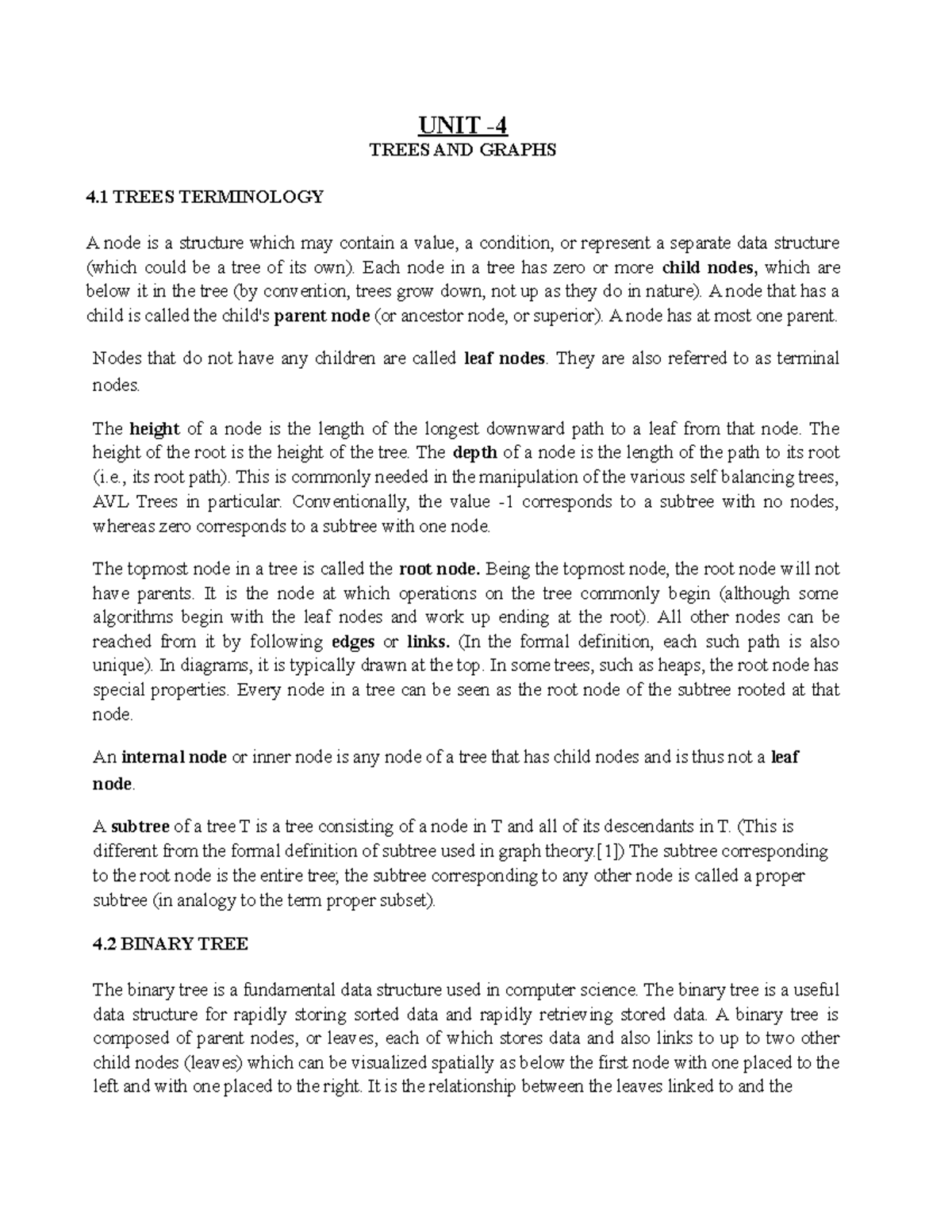 UNIT -4

TREES AND GRAPHS

4.1 TREES TERMINOLOGY

A node is a structure which may contain a value, a condition, or represent a separate data structure (which could be a tree of its own). Each node in a tree has zero or more child nodes, which are below it in the tree (by convention, trees grow down, not up as they do in nature). A node that has a child is called the child's parent node (or ancestor node, or superior). A node has at most one parent.

Nodes that do not have any children are called leaf nodes. They are also referred to as terminal nodes.

The height of a node is the length of the longest downward path to a leaf from that node. The height of the root is the height of the tree. The depth of a node is the length of the path to its root (i.e., its root path). This is commonly needed in the manipulation of the various self balancing trees, AVL Trees in particular. Conventionally, the value -1 corresponds to a subtree with no nodes, whereas zero corresponds to a subtree with one node.

The topmost node in a tree is called the root node. Being the topmost node, the root node will not have parents. It is the node at which operations on the tree commonly begin (although some algorithms begin with the leaf nodes and work up ending at the root). All other nodes can be reached from it by following edges or links. (In the formal definition, each such path is also unique). In diagrams, it is typically drawn at the top. In some trees, such as heaps, the root node has special properties. Every node in a tree can be seen as the root node of the subtree rooted at that node.

An internal node or inner node is any node of a tree that has child nodes and is thus not a leaf node.

A subtree of a tree T is a tree consisting of a node in T and all of its descendants in T. (This is different from the formal definition of subtree used in graph theory.[1]) The subtree corresponding to the root node is the entire tree; the subtree corresponding to any other node is called a proper subtree (in analogy to the term proper subset).

4.2 BINARY TREE

The binary tree is a fundamental data structure used in computer science. The binary tree is a useful data structure for rapidly storing sorted data and rapidly retrieving stored data. A binary tree is composed of parent nodes, or leaves, each of which stores data and also links to up to two other child nodes (leaves) which can be visualized spatially as below the first node with one placed to the left and with one placed to the right. It is the relationship between the leaves linked to and the